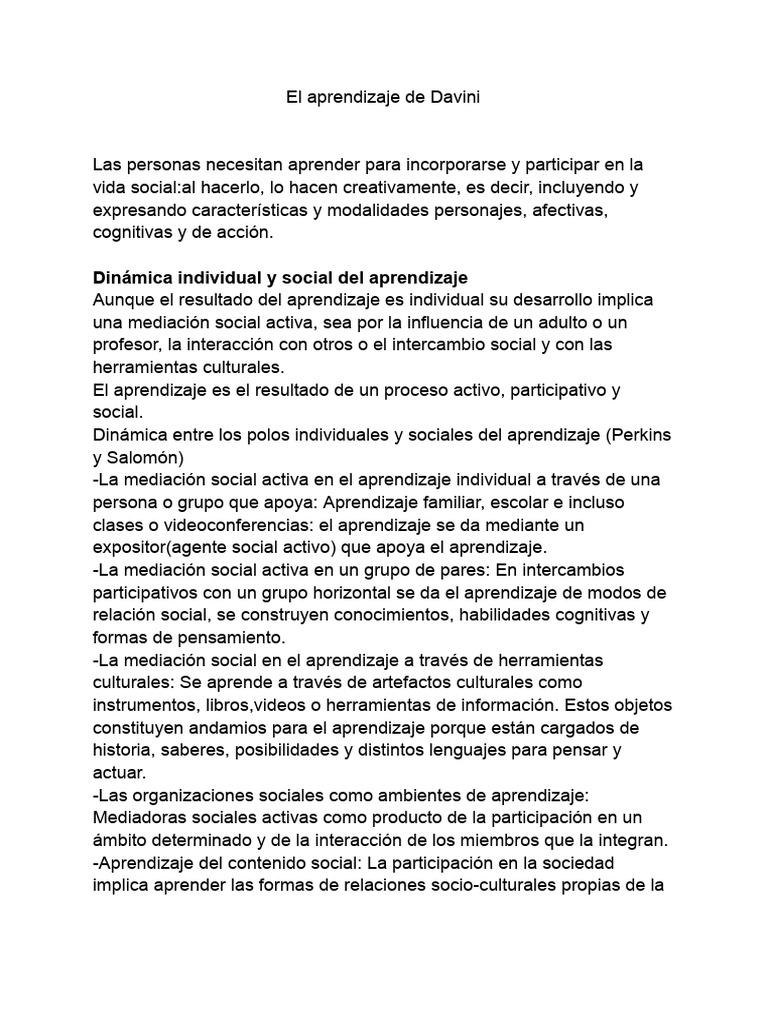 El aprendizaje de Davini

Las personas necesitan aprender para incorporarse y participar en la vida social:al hacerlo, lo hacen creativamente, es decir, incluyendo y expresando características y modalidades personajes, afectivas, cognitivas y de acción.

Dinámica individual y social del aprendizaje
Aunque el resultado del aprendizaje es individual su desarrollo implica una mediación social activa, sea por la influencia de un adulto o un profesor, la interacción con otros o el intercambio social y con las herramientas culturales.
El aprendizaje es el resultado de un proceso activo, participativo y social.
Dinámica entre los polos individuales y sociales del aprendizaje (Perkins y Salomón)
-La mediación social activa en el aprendizaje individual a través de una persona o grupo que apoya: Aprendizaje familiar, escolar e incluso clases o videoconferencias: el aprendizaje se da mediante un expositor(agente social activo) que apoya el aprendizaje.
-La mediación social activa en un grupo de pares: En intercambios participativos con un grupo horizontal se da el aprendizaje de modos de relación social, se construyen conocimientos, habilidades cognitivas y formas de pensamiento.
-La mediación social en el aprendizaje a través de herramientas culturales: Se aprende a través de artefactos culturales como instrumentos, libros,videos o herramientas de información. Estos objetos constituyen andamios para el aprendizaje porque están cargados de historia, saberes, posibilidades y distintos lenguajes para pensar y actuar.
-Las organizaciones sociales como ambientes de aprendizaje: Mediadoras sociales activas como producto de la participación en un ámbito determinado y de la interacción de los miembros que la integran.
-Aprendizaje del contenido social: La participación en la sociedad implica aprender las formas de relaciones socio-culturales propias de la